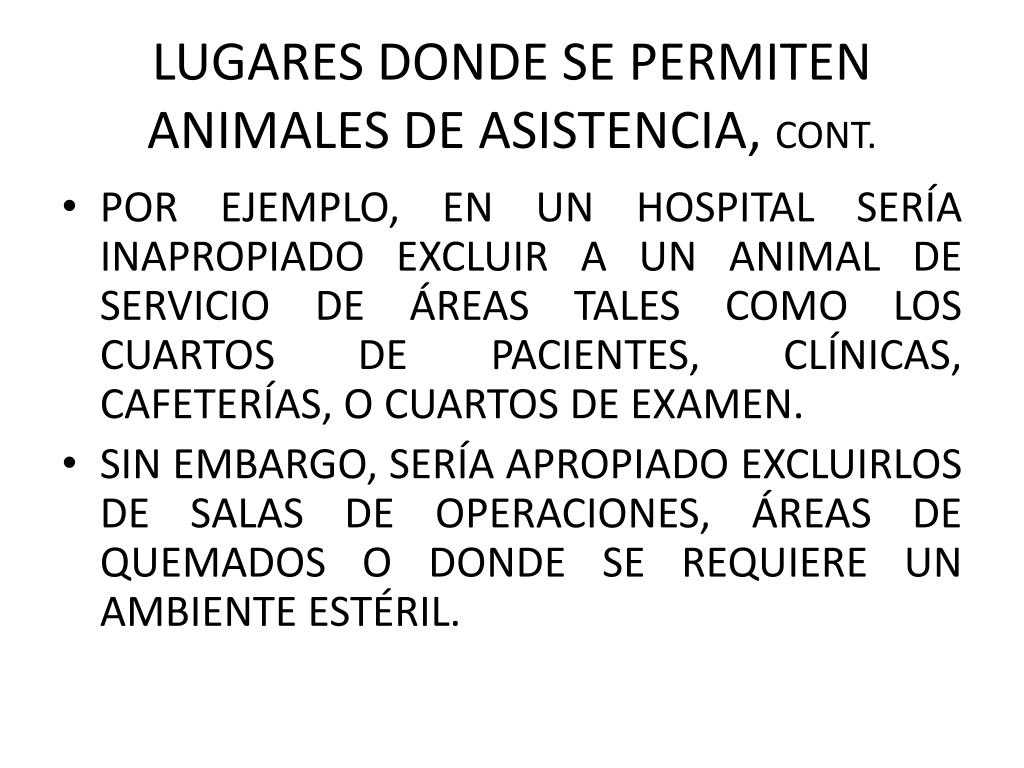 LUGARES DONDE SE PERMITEN ANIMALES DE ASISTENCIA, CONT.

• POR EJEMPLO, EN UN HOSPITAL SERÍA INAPROPIADO EXCLUIR A UN ANIMAL DE SERVICIO DE ÁREAS TALES COMO LOS CUARTOS DE PACIENTES, CLÍNICAS, CAFETERÍAS, O CUARTOS DE EXAMEN.

• SIN EMBARGO, SERÍA APROPIADO EXCLUIRLOS DE SALAS DE OPERACIONES, ÁREAS DE QUEMADOS O DONDE SE REQUIERE UN AMBIENTE ESTÉRIL.